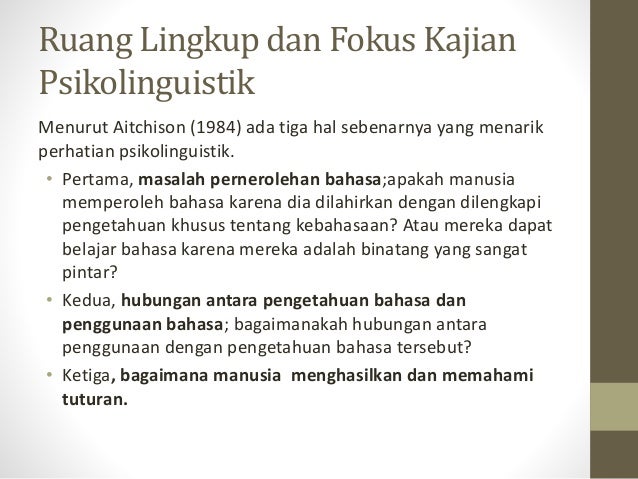 Ruang Lingkup dan Fokus Kajian Psikolinguistik

Menurut Aitchison (1984) ada tiga hal sebenarnya yang menarik perhatian psikolinguistik.

• Pertama, masalah pernerolehan bahasa;apakah manusia memperoleh bahasa karena dia dilahirkan dengan dilengkapi pengetahuan khusus tentang kebahasaan? Atau mereka dapat belajar bahasa karena mereka adalah binatang yang sangat pintar?
• Kedua, hubungan antara pengetahuan bahasa dan penggunaan bahasa; bagaimanakah hubungan antara penggunaan dengan pengetahuan bahasa tersebut?
• Ketiga, bagaimana manusia menghasilkan dan memahami tuturan.